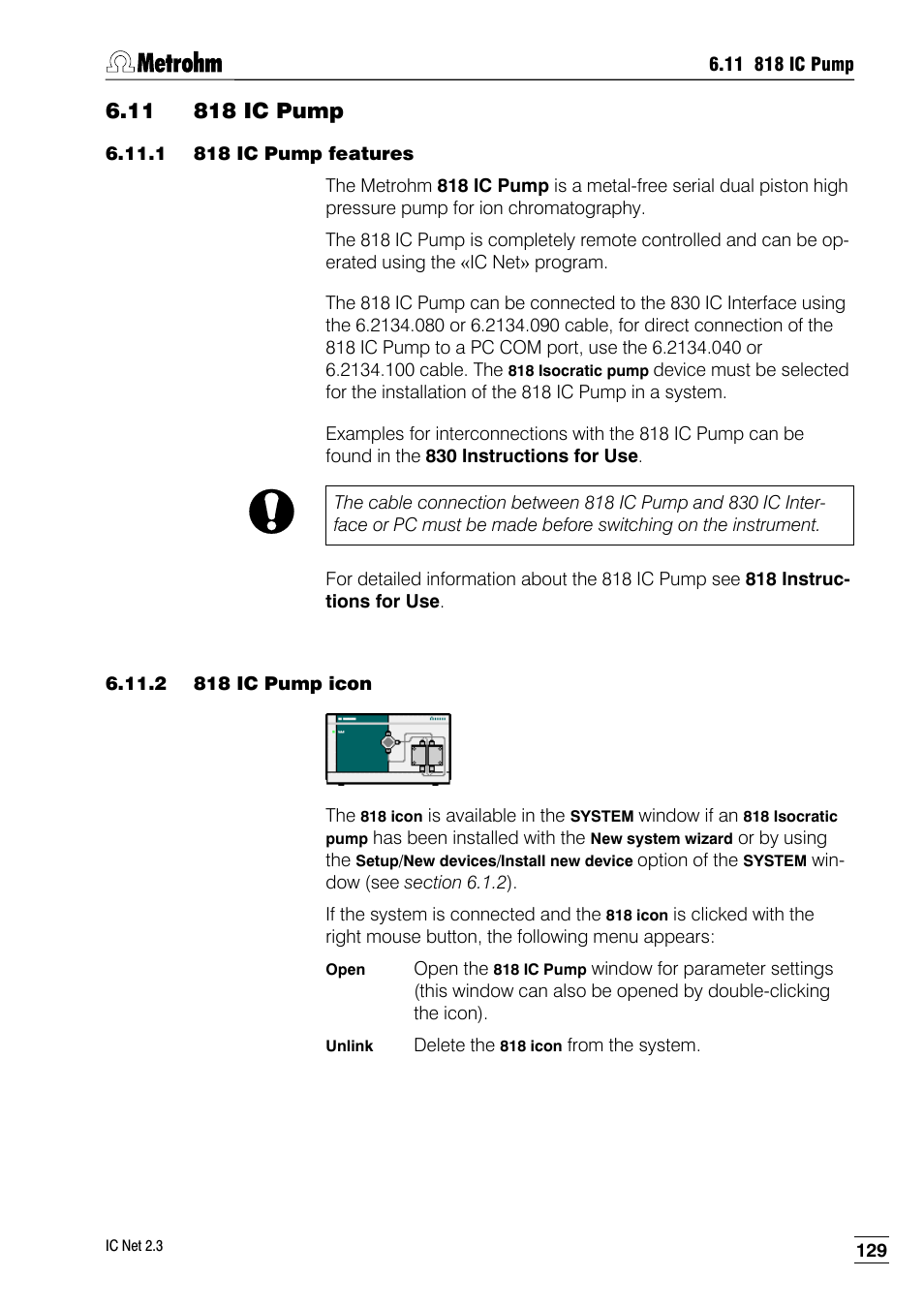 Metrohm

6.11 818 IC Pump

6.11 818 IC Pump

6.11.1 818 IC Pump features

The Metrohm 818 IC Pump is a metal-free serial dual piston high pressure pump for ion chromatography.

The 818 IC Pump is completely remote controlled and can be operated using the «IC Net» program.

The 818 IC Pump can be connected to the 830 IC Interface using the 6.2134.080 or 6.2134.090 cable, for direct connection of the 818 IC Pump to a PC COM port, use the 6.2134.040 or 6.2134.100 cable. The 818 Isocratic pump device must be selected for the installation of the 818 IC Pump in a system.

Examples for interconnections with the 818 IC Pump can be found in the 830 Instructions for Use.

The cable connection between 818 IC Pump and 830 IC Interface or PC must be made before switching on the instrument.

For detailed information about the 818 IC Pump see 818 Instructions for Use.

6.11.2 818 IC Pump icon

The 818 icon is available in the SYSTEM window if an 818 Isocratic pump has been installed with the New system wizard or by using the Setup/New devices/Install new device option of the SYSTEM window (see section 6.1.2).

If the system is connected and the 818 icon is clicked with the right mouse button, the following menu appears:

Open Open the 818 IC Pump window for parameter settings (this window can also be opened by double-clicking the icon).

Unlink Delete the 818 icon from the system.

IC Net 2.3

129